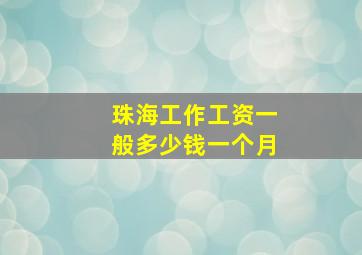 珠海工作工资一般多少钱一个月